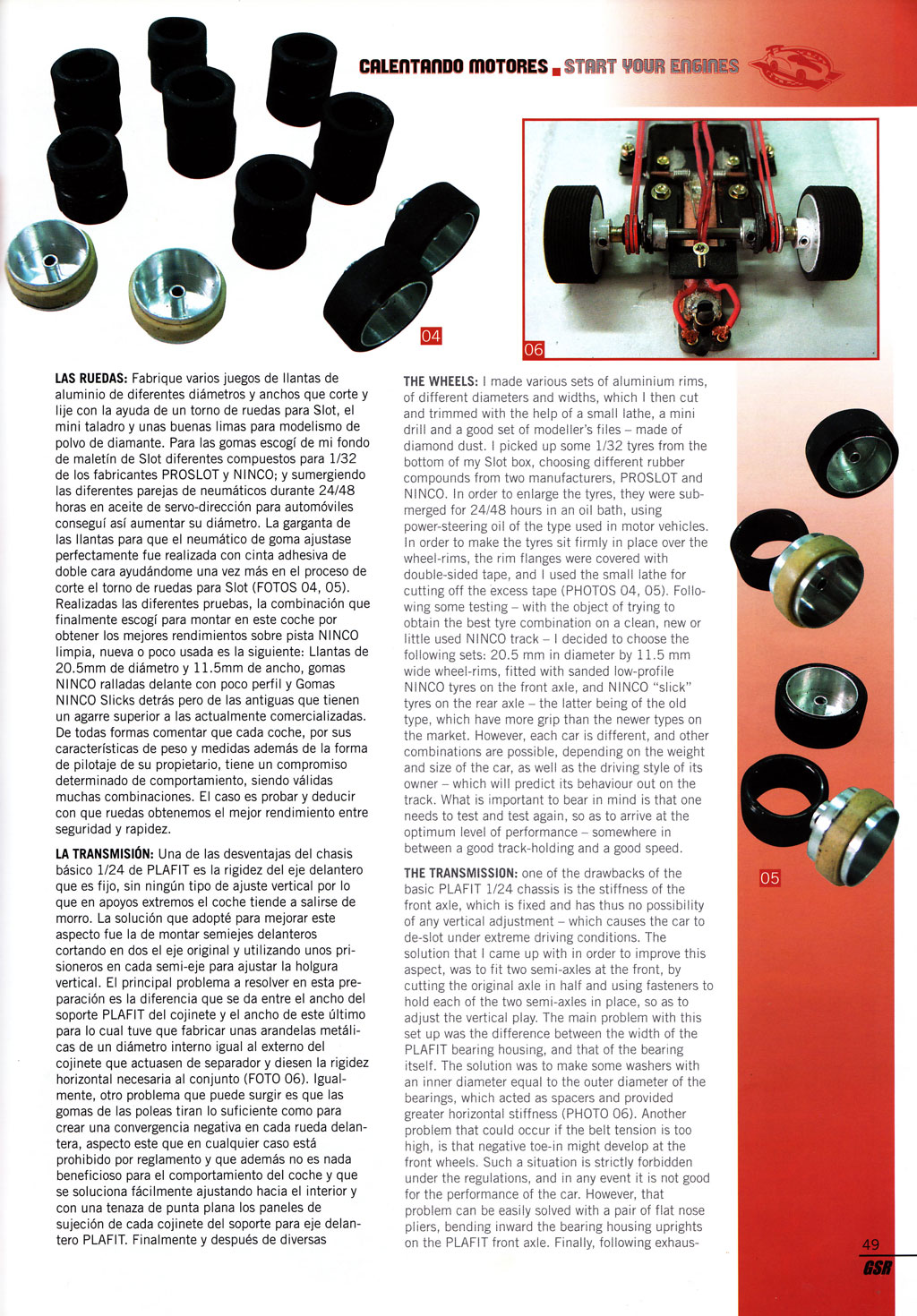 CALENTANDO MOTORES ■ START YOUR ENGINES

04

06

LAS RUEDAS: Fabrique varios juegos de llantas de aluminio de diferentes diámetros y anchos que corte y lije con la ayuda de un torno de ruedas para Slot, el mini taladro y unas buenas limas para modelismo de polvo de diamante. Para las gomas escogí de mi fondo de maletín de Slot diferentes compuestos para 1/32 de los fabricantes PROSLOT y NINCO; y sumergiendo las diferentes parejas de neumáticos durante 24/48 horas en aceite de servo-dirección para automóviles conseguí así aumentar su diámetro. La garganta de las llantas para que el neumático de goma ajustase perfectamente fue realizada con cinta adhesiva de doble cara ayudándome una vez más en el proceso de corte el torno de ruedas para Slot (FOTOS 04, 05). Realizadas las diferentes pruebas, la combinación que finalmente escogí para montar en este coche por obtener los mejores rendimientos sobre pista NINCO limpia, nueva o poco usada es la siguiente: Llantas de 20.5mm de diámetro y 11.5mm de ancho, gomas NINCO ralladas delante con poco perfil y Gomas NINCO Slicks detrás pero de las antiguas que tienen un agarre superior a las actualmente comercializadas. De todas formas comentar que cada coche, por sus características de peso y medidas además de la forma de pilotaje de su propietario, tiene un compromiso determinado de comportamiento, siendo válidas muchas combinaciones. El caso es probar y deducir con que ruedas obtenemos el mejor rendimiento entre seguridad y rapidez.

LA TRANSMISIÓN: Una de las desventajas del chasis básico 1/24 de PLAFIT es la rigidez del eje delantero que es fijo, sin ningún tipo de ajuste vertical por lo que en apoyos extremos el coche tiende a salirse de morro. La solución que adopté para mejorar este aspecto fue la de montar semiejes delanteros cortando en dos el eje original y utilizando unos prisioneros en cada semi-eje para ajustar la holgura vertical. El principal problema a resolver en esta preparación es la diferencia que se da entre el ancho del soporte PLAFIT del cojinete y el ancho de este último para lo cual tuve que fabricar unas arandelas metálicas de un diámetro interno igual al externo del cojinete que actuasen de separador y diesen la rigidez horizontal necesaria al conjunto (FOTO 06). Igualmente, otro problema que puede surgir es que las gomas de las poleas tiran lo suficiente como para crear una convergencia negativa en cada rueda delantera, aspecto este que en cualquier caso está prohibido por reglamento y que además no es nada beneficioso para el comportamiento del coche y que se soluciona fácilmente ajustando hacia el interior y con una tenaza de punta plana los paneles de sujeción de cada cojinete del soporte para eje delantero PLAFIT. Finalmente y después de diversas

THE WHEELS: I made various sets of aluminium rims, of different diameters and widths, which I then cut and trimmed with the help of a small lathe, a mini drill and a good set of modeller's files – made of diamond dust. I picked up some 1/32 tyres from the bottom of my Slot box, choosing different rubber compounds from two manufacturers, PROSLOT and NINCO. In order to enlarge the tyres, they were submerged for 24/48 hours in an oil bath, using power-steering oil of the type used in motor vehicles. In order to make the tyres sit firmly in place over the wheel-rims, the rim flanges were covered with double-sided tape, and I used the small lathe for cutting off the excess tape (PHOTOS 04, 05). Following some testing – with the object of trying to obtain the best tyre combination on a clean, new or little used NINCO track – I decided to choose the following sets: 20.5 mm in diameter by 11.5 mm wide wheel-rims, fitted with sanded low-profile NINCO tyres on the front axle, and NINCO "slick" tyres on the rear axle – the latter being of the old type, which have more grip than the newer types on the market. However, each car is different, and other combinations are possible, depending on the weight and size of the car, as well as the driving style of its owner – which will predict its behaviour out on the track. What is important to bear in mind is that one needs to test and test again, so as to arrive at the optimum level of performance – somewhere in between a good track-holding and a good speed.

THE TRANSMISSION: one of the drawbacks of the basic PLAFIT 1/24 chassis is the stiffness of the front axle, which is fixed and has thus no possibility of any vertical adjustment – which causes the car to de-slot under extreme driving conditions. The solution that I came up with in order to improve this aspect, was to fit two semi-axles at the front, by cutting the original axle in half and using fasteners to hold each of the two semi-axles in place, so as to adjust the vertical play. The main problem with this set up was the difference between the width of the PLAFIT bearing housing, and that of the bearing itself. The solution was to make some washers with an inner diameter equal to the outer diameter of the bearings, which acted as spacers and provided greater horizontal stiffness (PHOTO 06). Another problem that could occur if the belt tension is too high, is that negative toe-in might develop at the front wheels. Such a situation is strictly forbidden under the regulations, and in any event it is not good for the performance of the car. However, that problem can be easily solved with a pair of flat nose pliers, bending inward the bearing housing uprights on the PLAFIT front axle. Finally, following exhaus-

05

49
GSR